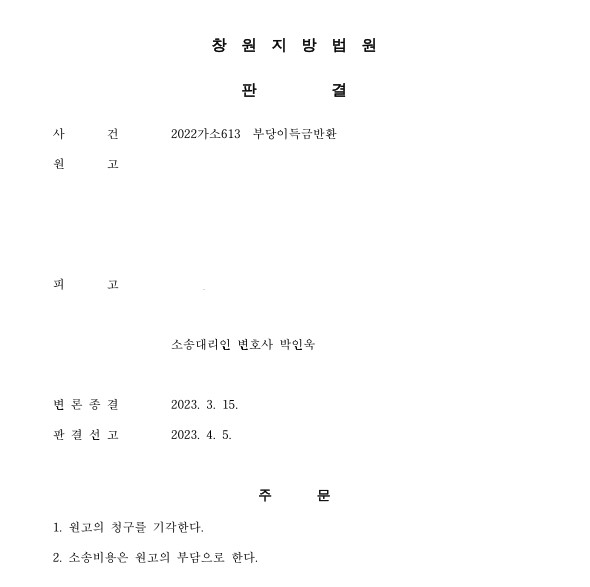 창 원 지 방 법 원

판 결

사 건 2022가소613 부당이득금반환

원 고

피 고

소송대리인 변호사 박인욱

변 론 종 결 2023. 3. 15.

판 결 선 고 2023. 4. 5.

주 문

1. 원고의 청구를 기각한다.

2. 소송비용은 원고의 부담으로 한다.